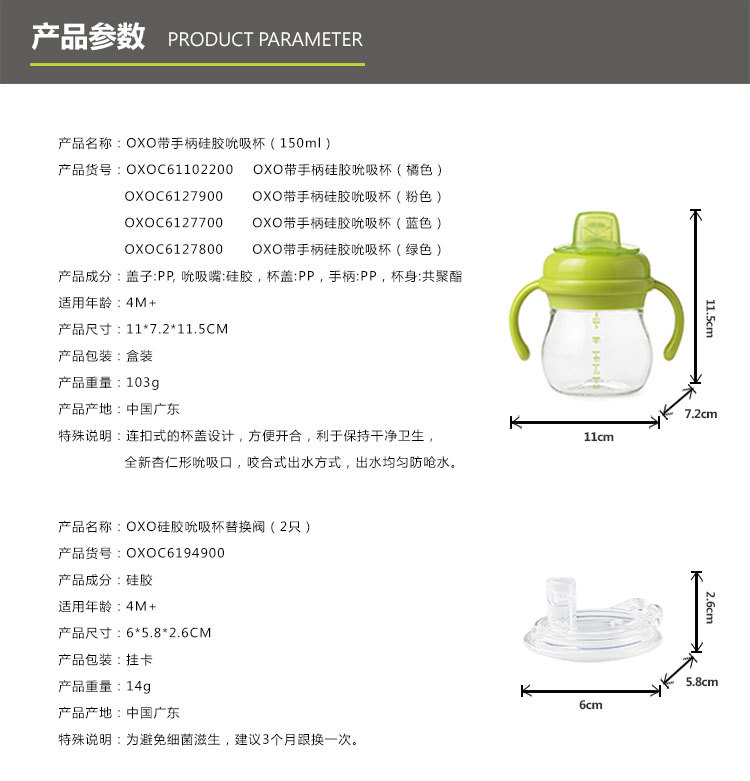 产品参数 PRODUCT PARAMETER

产品名称：OXO带手柄硅胶吮吸杯（150ml）
产品货号：OXOC61102200 OXO带手柄硅胶吮吸杯（橘色）
OXOC6127900 OXO带手柄硅胶吮吸杯（粉色）
OXOC6127700 OXO带手柄硅胶吮吸杯（蓝色）
OXOC6127800 OXO带手柄硅胶吮吸杯（绿色）
产品成分：盖子:PP, 吮吸嘴:硅胶，杯盖:PP，手柄:PP，杯身:共聚酯
适用年龄：4M+
产品尺寸：11*7.2*11.5CM
产品包装：盒装
产品重量：103g
产品产地：中国广东
特殊说明：连扣式的杯盖设计，方便开合，利于保持干净卫生，
全新杏仁形吮吸口，咬合式出水方式，出水均匀防呛水。

11.5cm
7.2cm
11cm

产品名称：OXO硅胶吮吸杯替换阀（2只）
产品货号：OXOC6194900
产品成分：硅胶
适用年龄：4M+
产品尺寸：6*5.8*2.6CM
产品包装：挂卡
产品重量：14g
产品产地：中国广东
特殊说明：为避免细菌滋生，建议3个月跟换一次。

2.6cm
5.8cm
6cm